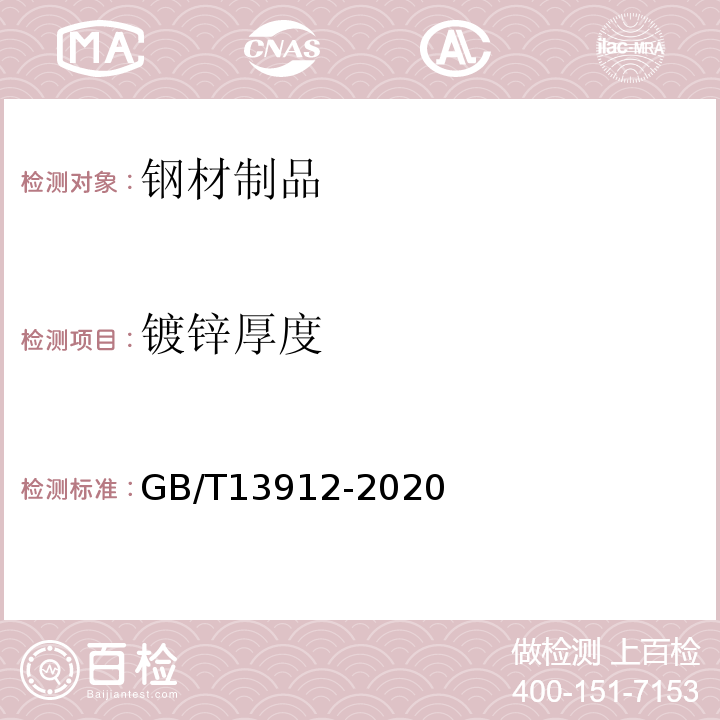 MA CNAS AC ilac-MRA

检测对象：钢材制品

检测项目：镀锌厚度

检测标准：GB/T13912-2020

百检
Baijiantest.com

做检测 上百检
400-151-7153